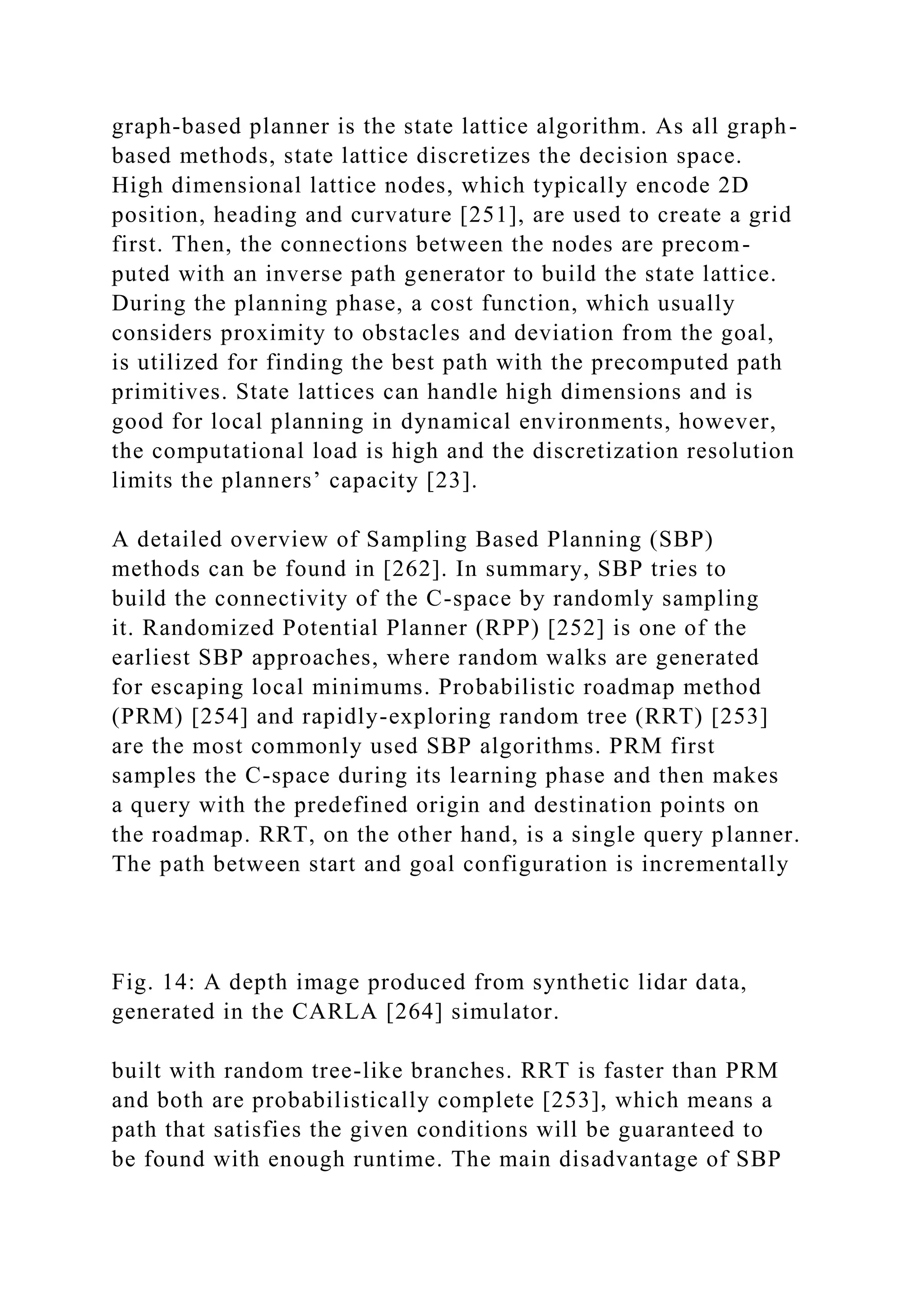 graph-based planner is the state lattice algorithm. As all graph-based methods, state lattice discretizes the decision space. High dimensional lattice nodes, which typically encode 2D position, heading and curvature [251], are used to create a grid first. Then, the connections between the nodes are precomputed with an inverse path generator to build the state lattice. During the planning phase, a cost function, which usually considers proximity to obstacles and deviation from the goal, is utilized for finding the best path with the precomputed path primitives. State lattices can handle high dimensions and is good for local planning in dynamical environments, however, the computational load is high and the discretization resolution limits the planners’ capacity [23].

A detailed overview of Sampling Based Planning (SBP) methods can be found in [262]. In summary, SBP tries to build the connectivity of the C-space by randomly sampling it. Randomized Potential Planner (RPP) [252] is one of the earliest SBP approaches, where random walks are generated for escaping local minimums. Probabilistic roadmap method (PRM) [254] and rapidly-exploring random tree (RRT) [253] are the most commonly used SBP algorithms. PRM first samples the C-space during its learning phase and then makes a query with the predefined origin and destination points on the roadmap. RRT, on the other hand, is a single query planner. The path between start and goal configuration is incrementally

Fig. 14: A depth image produced from synthetic lidar data, generated in the CARLA [264] simulator.

built with random tree-like branches. RRT is faster than PRM and both are probabilistically complete [253], which means a path that satisfies the given conditions will be guaranteed to be found with enough runtime. The main disadvantage of SBP